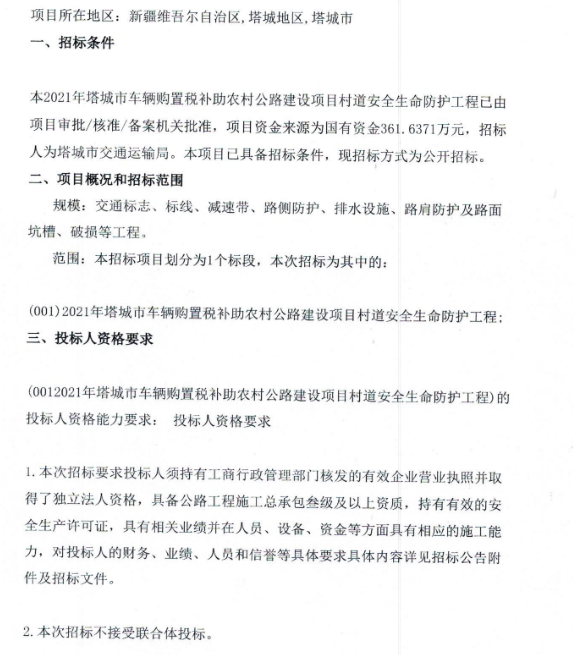 项目所在地区：新疆维吾尔自治区，塔城地区，塔城市

一、招标条件

本2021年塔城市车辆购置税补助农村公路建设项目村道安全生命防护工程已由项目审批/核准/备案机关批准，项目资金来源为国有资金361.6371万元，招标人为塔城市交通运输局。本项目已具备招标条件，现招标方式为公开招标。

二、项目概况和招标范围

规模：交通标志、标线、减速带、路侧防护、排水设施、路肩防护及路面坑槽、破损等工程。

范围：本招标项目划分为1个标段，本次招标为其中的：

(001)2021年塔城市车辆购置税补助农村公路建设项目村道安全生命防护工程；

三、投标人资格要求

(0012021年塔城市车辆购置税补助农村公路建设项目村道安全生命防护工程)的投标人资格能力要求： 投标人资格要求

1.本次招标要求投标人须持有工商行政管理部门核发的有效企业营业执照并取得了独立法人资格，具备公路工程施工总承包叁级及以上资质，持有有效的安全生产许可证，具有相关业绩并在人员、设备、资金等方面具有相应的施工能力，对投标人的财务、业绩、人员和信誉等具体要求具体内容详见招标公告附件及招标文件。

2.本次招标不接受联合体投标。